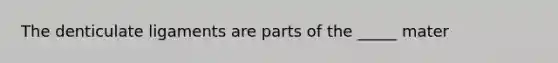 The denticulate ligaments are parts of the _____ mater